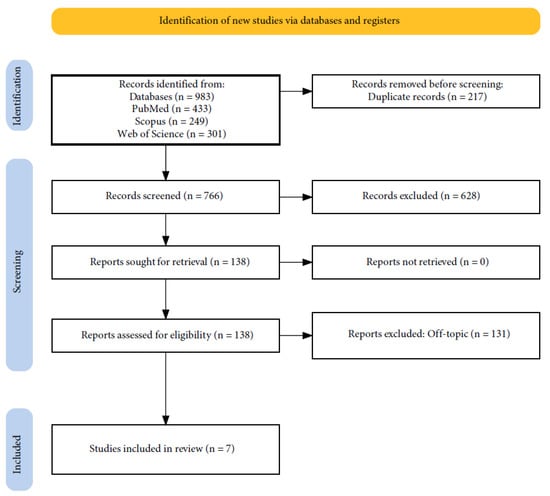 Identification of new studies via databases and registers

Identification

Records identified from:
Databases (n = 983)
PubMed (n = 433)
Scopus (n = 249)
Web of Science (n = 301)

Records removed before screening:
Duplicate records (n = 217)

Screening

Records screened (n = 766)

Records excluded (n = 628)

Reports sought for retrieval (n = 138)

Reports not retrieved (n = 0)

Reports assessed for eligibility (n = 138)

Reports excluded: Off-topic (n = 131)

Included

Studies included in review (n = 7)